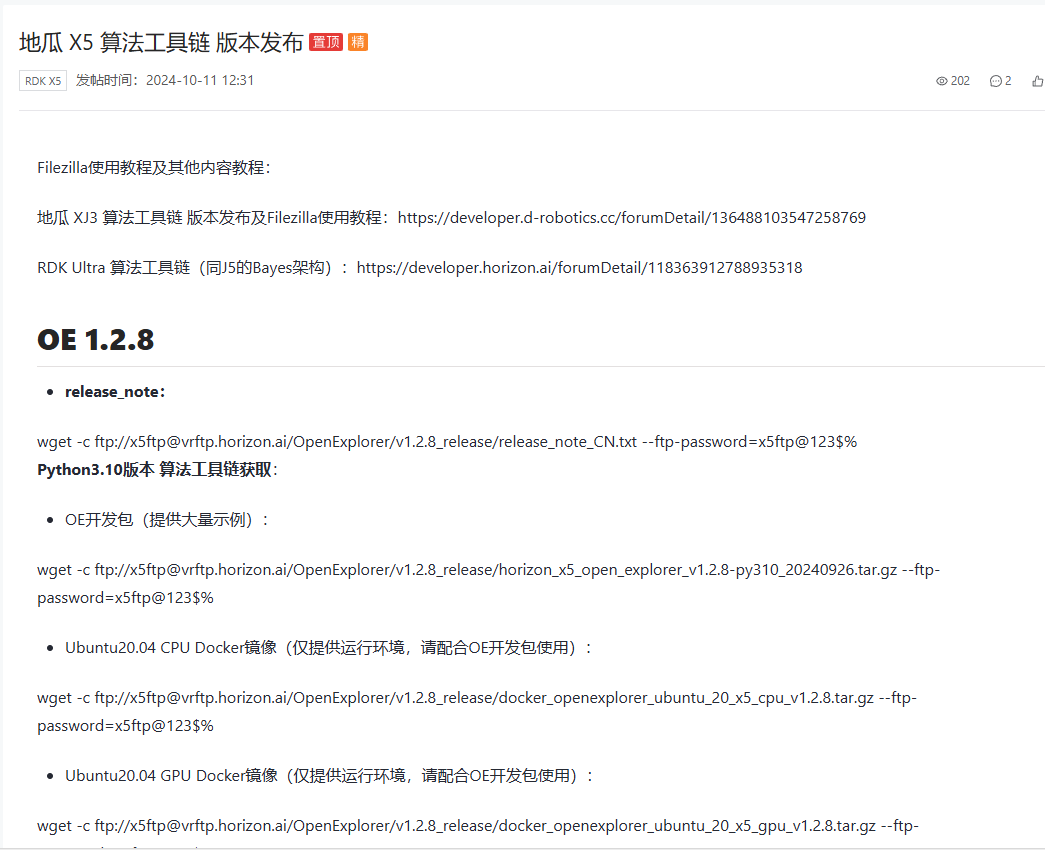 地瓜 X5 算法工具链 版本发布 置顶 精

RDK X5 发帖时间：2024-10-11 12:31

202 2

Filezilla使用教程及其他内容教程：

地瓜 XJ3 算法工具链 版本发布及Filezilla使用教程：https://developer.d-robotics.cc/forumDetail/136488103547258769

RDK Ultra 算法工具链（同J5的Bayes架构）：https://developer.horizon.ai/forumDetail/118363912788935318

OE 1.2.8

- release_note：

wget -c ftp://x5ftp@vrftp.horizon.ai/OpenExplorer/v1.2.8_release/release_note_CN.txt --ftp-password=x5ftp@123$%
Python3.10版本 算法工具链获取：

- OE开发包（提供大量示例）：

wget -c ftp://x5ftp@vrftp.horizon.ai/OpenExplorer/v1.2.8_release/horizon_x5_open_explorer_v1.2.8-py310_20240926.tar.gz --ftp-password=x5ftp@123$%

- Ubuntu20.04 CPU Docker镜像（仅提供运行环境，请配合OE开发包使用）：

wget -c ftp://x5ftp@vrftp.horizon.ai/OpenExplorer/v1.2.8_release/docker_openexplorer_ubuntu_20_x5_cpu_v1.2.8.tar.gz --ftp-password=x5ftp@123$%

- Ubuntu20.04 GPU Docker镜像（仅提供运行环境，请配合OE开发包使用）：

wget -c ftp://x5ftp@vrftp.horizon.ai/OpenExplorer/v1.2.8_release/docker_openexplorer_ubuntu_20_x5_gpu_v1.2.8.tar.gz --ftp-